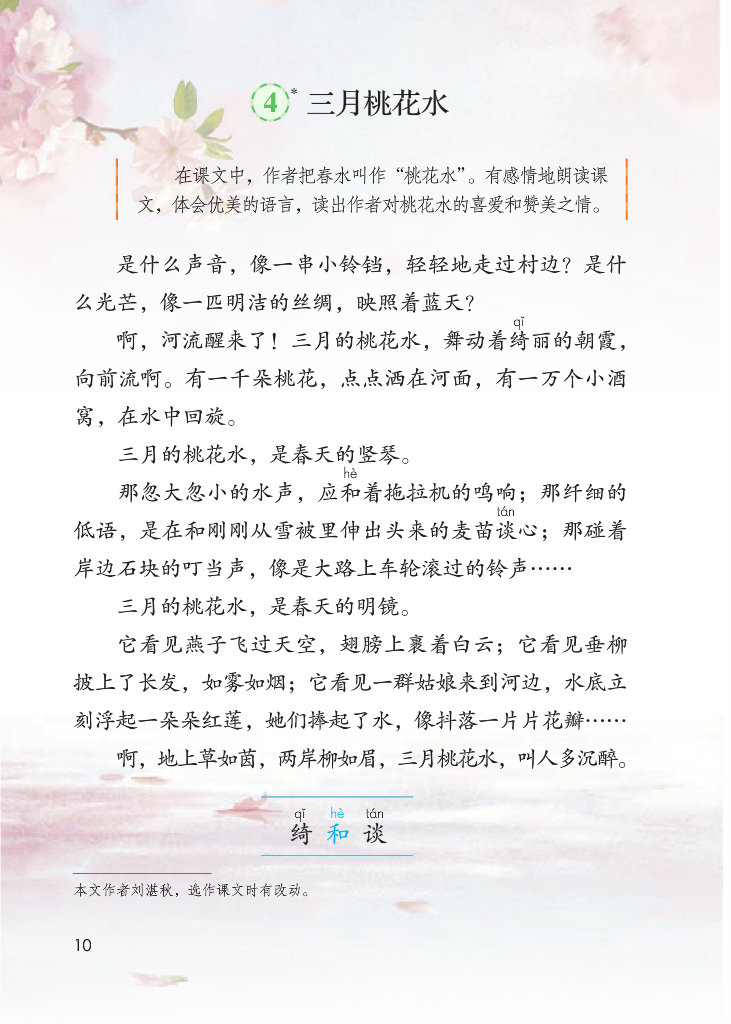 4* 三月桃花水

在课文中，作者把春水叫作“桃花水”。有感情地朗读课文，体会优美的语言，读出作者对桃花水的喜爱和赞美之情。

是什么声音，像一串小铃铛，轻轻地走过村边？是什么光芒，像一匹明洁的丝绸，映照着蓝天？

啊，河流醒来了！三月的桃花水，舞动着绮(qǐ)丽的朝霞，向前流啊。有一千朵桃花，点点洒在河面，有一万个小酒窝，在水中回旋。

三月的桃花水，是春天的竖琴。

那忽大忽小的水声，应和(hè)着拖拉机的鸣响；那纤细的低语，是在和刚刚从雪被里伸出头来的麦苗谈(tán)心；那碰着岸边石块的叮当声，像是大路上车轮滚过的铃声……

三月的桃花水，是春天的明镜。

它看见燕子飞过天空，翅膀上裹着白云；它看见垂柳披上了长发，如雾如烟；它看见一群姑娘来到河边，水底立刻浮起一朵朵红莲，她们捧起了水，像抖落一片片花瓣……

啊，地上草如茵，两岸柳如眉，三月桃花水，叫人多沉醉。

qǐ hè tán
绮 和 谈

本文作者刘湛秋，选作课文时有改动。

10